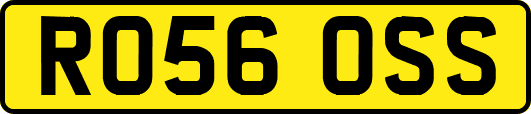 RO56 OSS